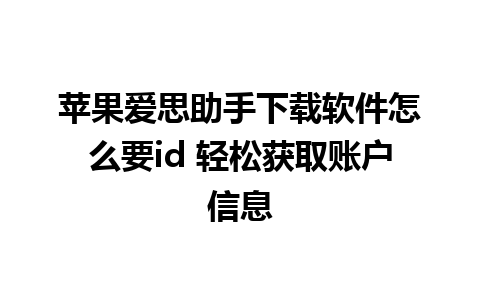 苹果爱思助手下载软件怎么要id 轻松获取账户信息